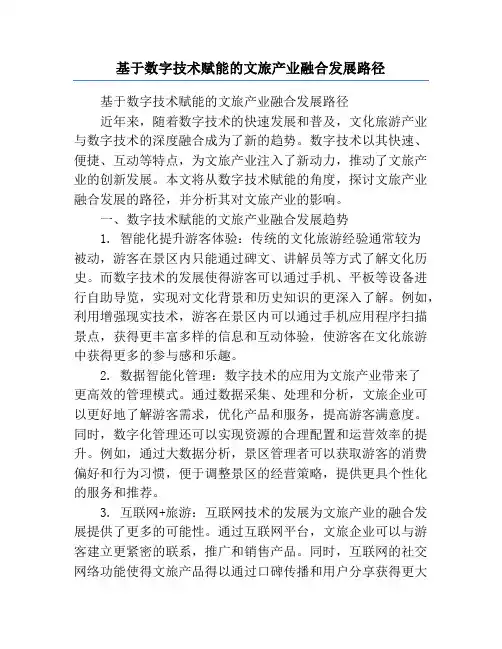 基于数字技术赋能的文旅产业融合发展路径

基于数字技术赋能的文旅产业融合发展路径

近年来，随着数字技术的快速发展和普及，文化旅游产业与数字技术的深度融合成为了新的趋势。数字技术以其快速、便捷、互动等特点，为文旅产业注入了新动力，推动了文旅产业的创新发展。本文将从数字技术赋能的角度，探讨文旅产业融合发展的路径，并分析其对文旅产业的影响。

一、数字技术赋能的文旅产业融合发展趋势

1. 智能化提升游客体验：传统的文化旅游经验通常较为被动，游客在景区内只能通过碑文、讲解员等方式了解文化历史。而数字技术的发展使得游客可以通过手机、平板等设备进行自助导览，实现对文化背景和历史知识的更深入了解。例如，利用增强现实技术，游客在景区内可以通过手机应用程序扫描景点，获得更丰富多样的信息和互动体验，使游客在文化旅游中获得更多的参与感和乐趣。

2. 数据智能化管理：数字技术的应用为文旅产业带来了更高效的管理模式。通过数据采集、处理和分析，文旅企业可以更好地了解游客需求，优化产品和服务，提高游客满意度。同时，数字化管理还可以实现资源的合理配置和运营效率的提升。例如，通过大数据分析，景区管理者可以获取游客的消费偏好和行为习惯，便于调整景区的经营策略，提供更具个性化的服务和推荐。

3. 互联网+旅游：互联网技术的发展为文旅产业的融合发展提供了更多的可能性。通过互联网平台，文旅企业可以与游客建立更紧密的联系，推广和销售产品。同时，互联网的社交网络功能使得文旅产品得以通过口碑传播和用户分享获得更大